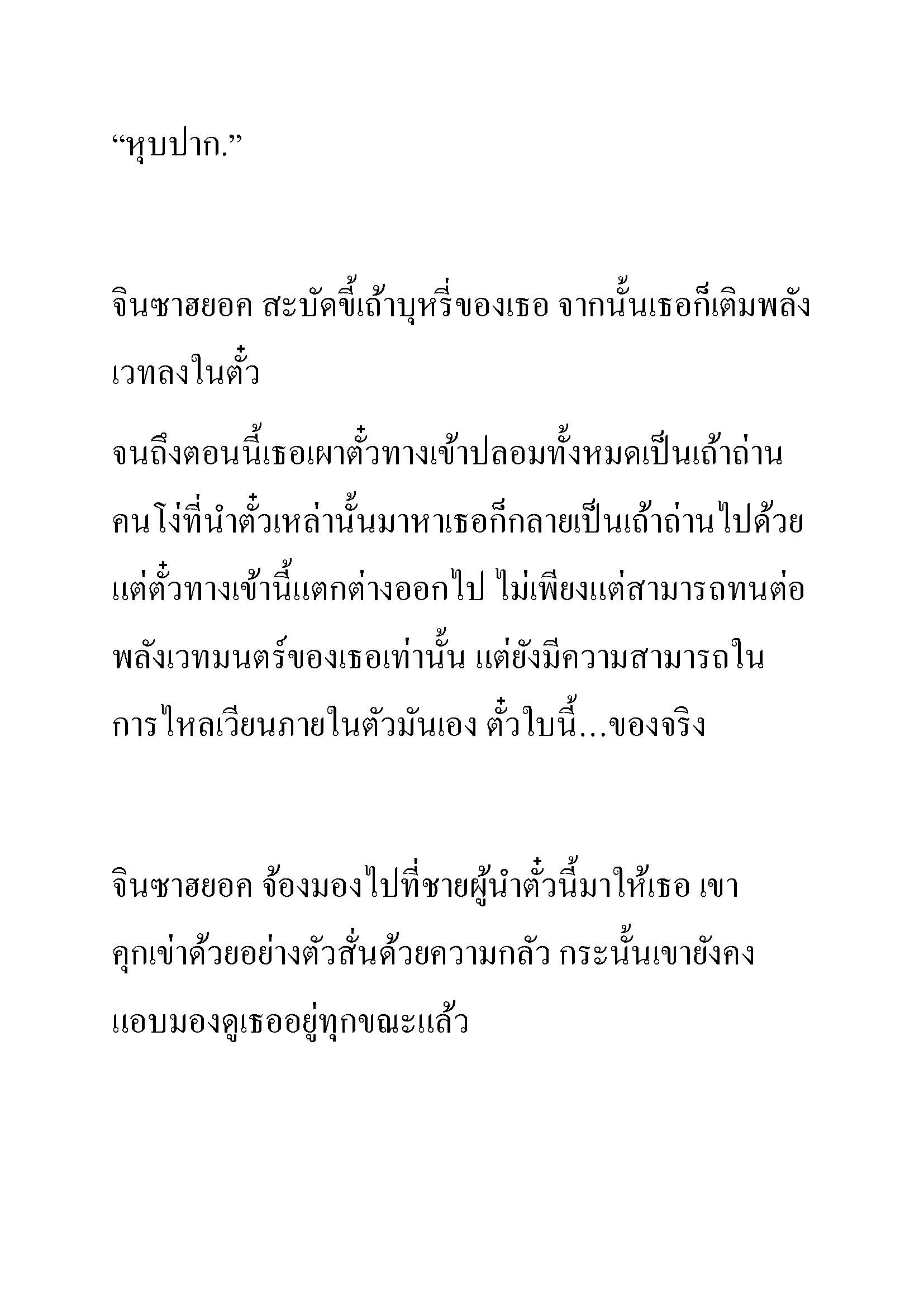 “หุบปาก.”

จินซาฮยอค สะบัดขี้เถ้าบุหรี่ของเธอ จากนั้นเธอก็เติมพลังเวทลงในตั๋ว

จนถึงตอนนี้เธอเผาตั๋วทางเข้าปลอมทั้งหมดเป็นเถ้าถ่าน คนโง่ที่นำตั๋วเหล่านั้นมาหาเธอก็กลายเป็นเถ้าถ่านไปด้วย แต่ตั๋วทางเข้านี้แตกต่างออกไป ไม่เพียงแต่สามารถทนต่อพลังเวทมนตร์ของเธอเท่านั้น แต่ยังมีความสามารถในการไหลเวียนภายในตัวมันเอง ตั๋วใบนี้...ของจริง

จินซาฮยอค จ้องมองไปที่ชายผู้นำตั๋วนี้มาให้เธอ เขาคุกเข่าด้วยอย่างตัวสั่นด้วยความกลัว กระนั้นเขายังคงแอบมองดูเธออยู่ทุกขณะแล้ว